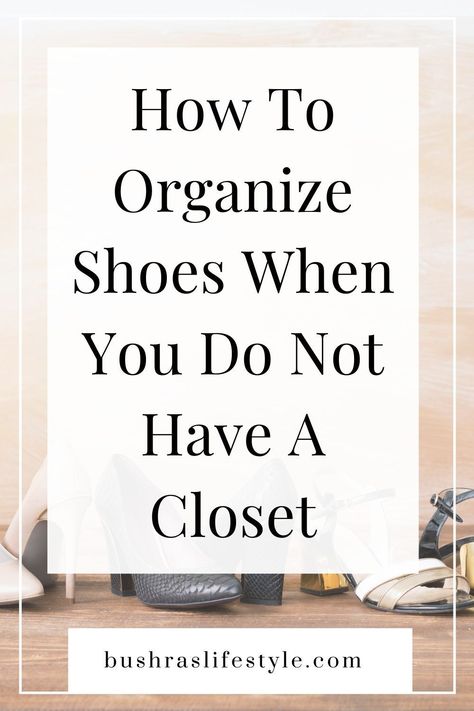 How To Organize Shoes When You Do Not Have A Closet

bushraslifestyle.com